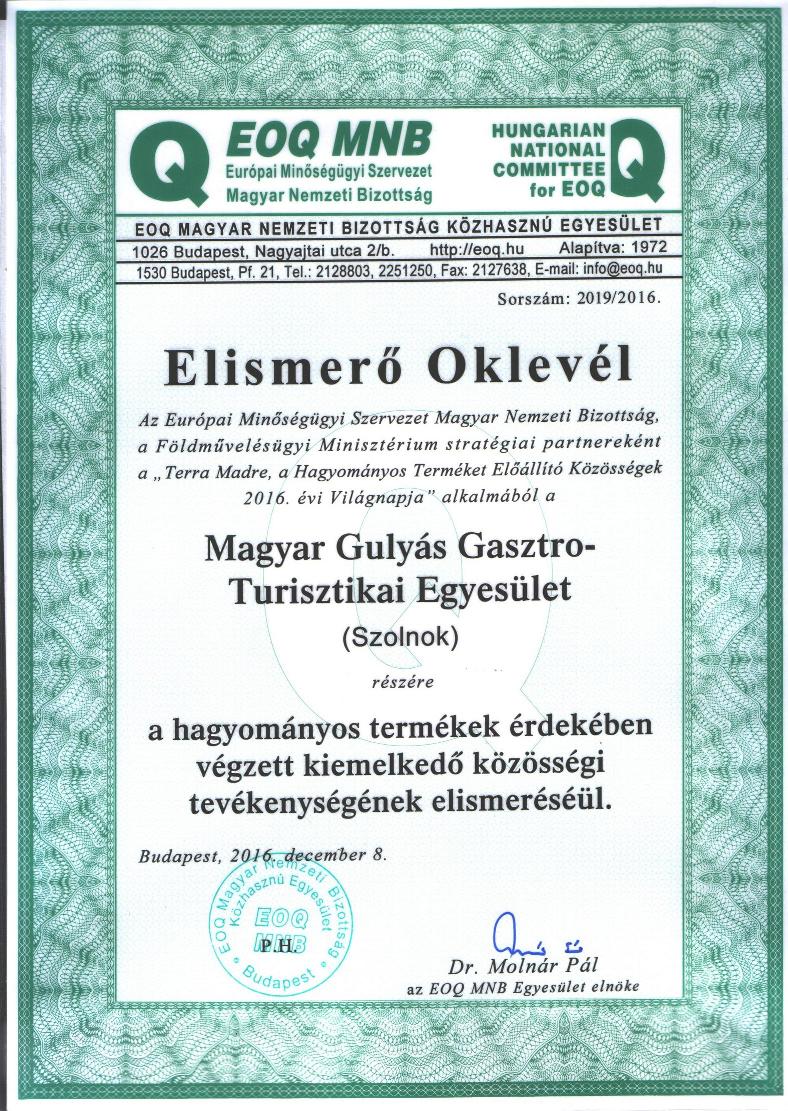 Q EOQ MNB
Európai Minőségügyi Szervezet
Magyar Nemzeti Bizottság

HUNGARIAN NATIONAL COMMITTEE for EOQ Q

EOQ MAGYAR NEMZETI BIZOTTSÁG KÖZHASZNÚ EGYESÜLET
1026 Budapest, Nagyajtai utca 2/b. http://eoq.hu Alapítva: 1972
1530 Budapest, Pf. 21, Tel.: 2128803, 2251250, Fax: 2127638, E-mail: info@eoq.hu

Sorszám: 2019/2016.

Elismerő Oklevél

Az Európai Minőségügyi Szervezet Magyar Nemzeti Bizottság, a Földművelésügyi Minisztérium stratégiai partnereként a „Terra Madre, a Hagyományos Terméket Előállító Közösségek 2016. évi Világnapja" alkalmából a

Magyar Gulyás Gasztro-Turisztikai Egyesület
(Szolnok)

részére

a hagyományos termékek érdekében végzett kiemelkedő közösségi tevékenységének elismeréséül.

Budapest, 2016. december 8.

EOQ Magyar Nemzeti Bizottság Közhasznú Egyesület EOQ MNB Budapest

P.H.

Dr. Molnár Pál
az EOQ MNB Egyesület elnöke